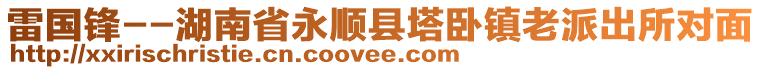 雷国锋--湖南省永顺县塔卧镇老派出所对面
http://xxirischristie.cn.coovee.com